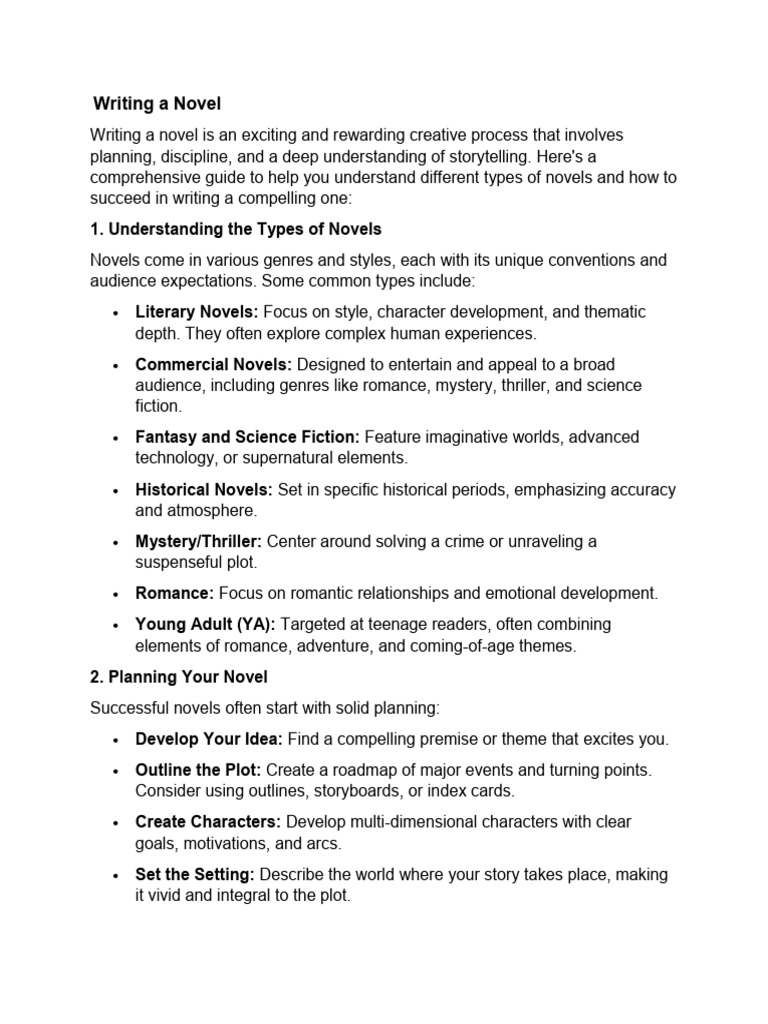 Writing a Novel

Writing a novel is an exciting and rewarding creative process that involves planning, discipline, and a deep understanding of storytelling. Here's a comprehensive guide to help you understand different types of novels and how to succeed in writing a compelling one:

1. Understanding the Types of Novels

Novels come in various genres and styles, each with its unique conventions and audience expectations. Some common types include:

• Literary Novels: Focus on style, character development, and thematic depth. They often explore complex human experiences.
• Commercial Novels: Designed to entertain and appeal to a broad audience, including genres like romance, mystery, thriller, and science fiction.
• Fantasy and Science Fiction: Feature imaginative worlds, advanced technology, or supernatural elements.
• Historical Novels: Set in specific historical periods, emphasizing accuracy and atmosphere.
• Mystery/Thriller: Center around solving a crime or unraveling a suspenseful plot.
• Romance: Focus on romantic relationships and emotional development.
• Young Adult (YA): Targeted at teenage readers, often combining elements of romance, adventure, and coming-of-age themes.

2. Planning Your Novel

Successful novels often start with solid planning:

• Develop Your Idea: Find a compelling premise or theme that excites you.
• Outline the Plot: Create a roadmap of major events and turning points. Consider using outlines, storyboards, or index cards.
• Create Characters: Develop multi-dimensional characters with clear goals, motivations, and arcs.
• Set the Setting: Describe the world where your story takes place, making it vivid and integral to the plot.